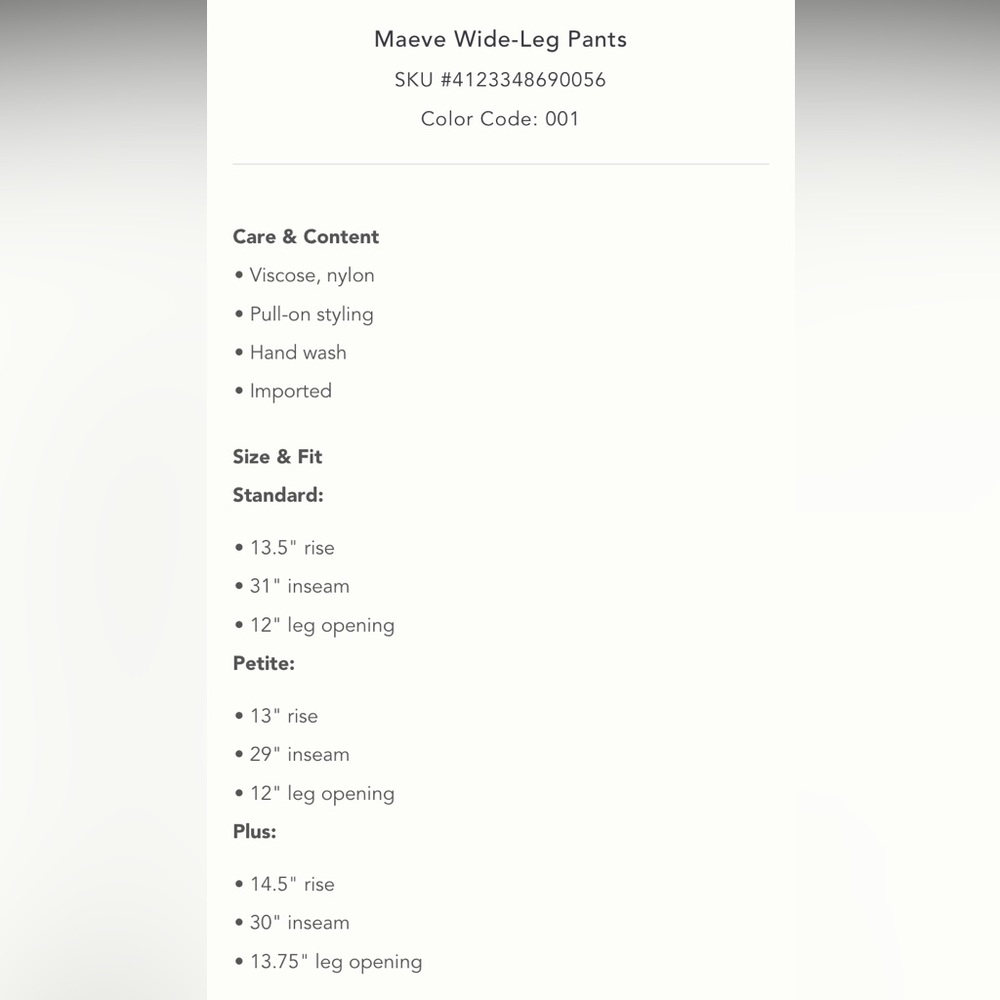 Maeve Wide-Leg Pants
SKU #4123348690056
Color Code: 001

Care & Content
• Viscose, nylon
• Pull-on styling
• Hand wash
• Imported

Size & Fit
Standard:

• 13.5" rise
• 31" inseam
• 12" leg opening
Petite:

• 13" rise
• 29" inseam
• 12" leg opening
Plus:

• 14.5" rise
• 30" inseam
• 13.75" leg opening